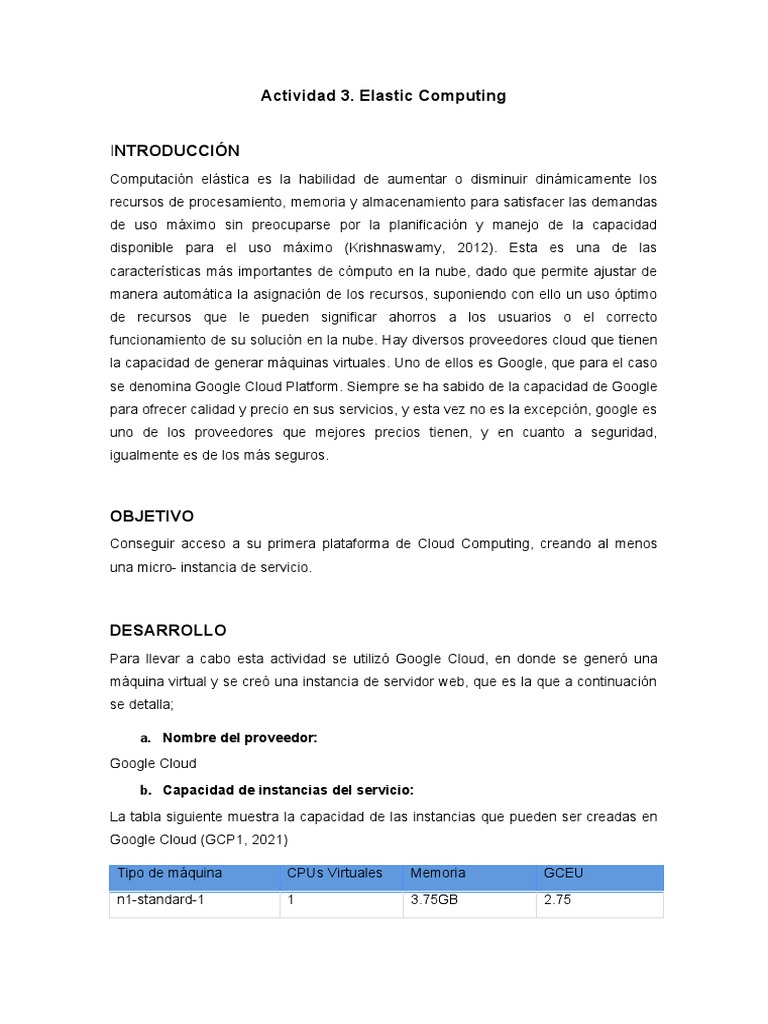 Actividad 3. Elastic Computing

INTRODUCCIÓN

Computación elástica es la habilidad de aumentar o disminuir dinámicamente los recursos de procesamiento, memoria y almacenamiento para satisfacer las demandas de uso máximo sin preocuparse por la planificación y manejo de la capacidad disponible para el uso máximo (Krishnaswamy, 2012). Esta es una de las características más importantes de cómputo en la nube, dado que permite ajustar de manera automática la asignación de los recursos, suponiendo con ello un uso óptimo de recursos que le pueden significar ahorros a los usuarios o el correcto funcionamiento de su solución en la nube. Hay diversos proveedores cloud que tienen la capacidad de generar máquinas virtuales. Uno de ellos es Google, que para el caso se denomina Google Cloud Platform. Siempre se ha sabido de la capacidad de Google para ofrecer calidad y precio en sus servicios, y esta vez no es la excepción, google es uno de los proveedores que mejores precios tienen, y en cuanto a seguridad, igualmente es de los más seguros.

OBJETIVO

Conseguir acceso a su primera plataforma de Cloud Computing, creando al menos una micro- instancia de servicio.

DESARROLLO

Para llevar a cabo esta actividad se utilizó Google Cloud, en donde se generó una máquina virtual y se creó una instancia de servidor web, que es la que a continuación se detalla;

a. Nombre del proveedor:

Google Cloud

b. Capacidad de instancias del servicio:

La tabla siguiente muestra la capacidad de las instancias que pueden ser creadas en Google Cloud (GCP1, 2021)

| Tipo de máquina | CPUs Virtuales | Memoria | GCEU |
|---|---|---|---|
| n1-standard-1 | 1 | 3.75GB | 2.75 |